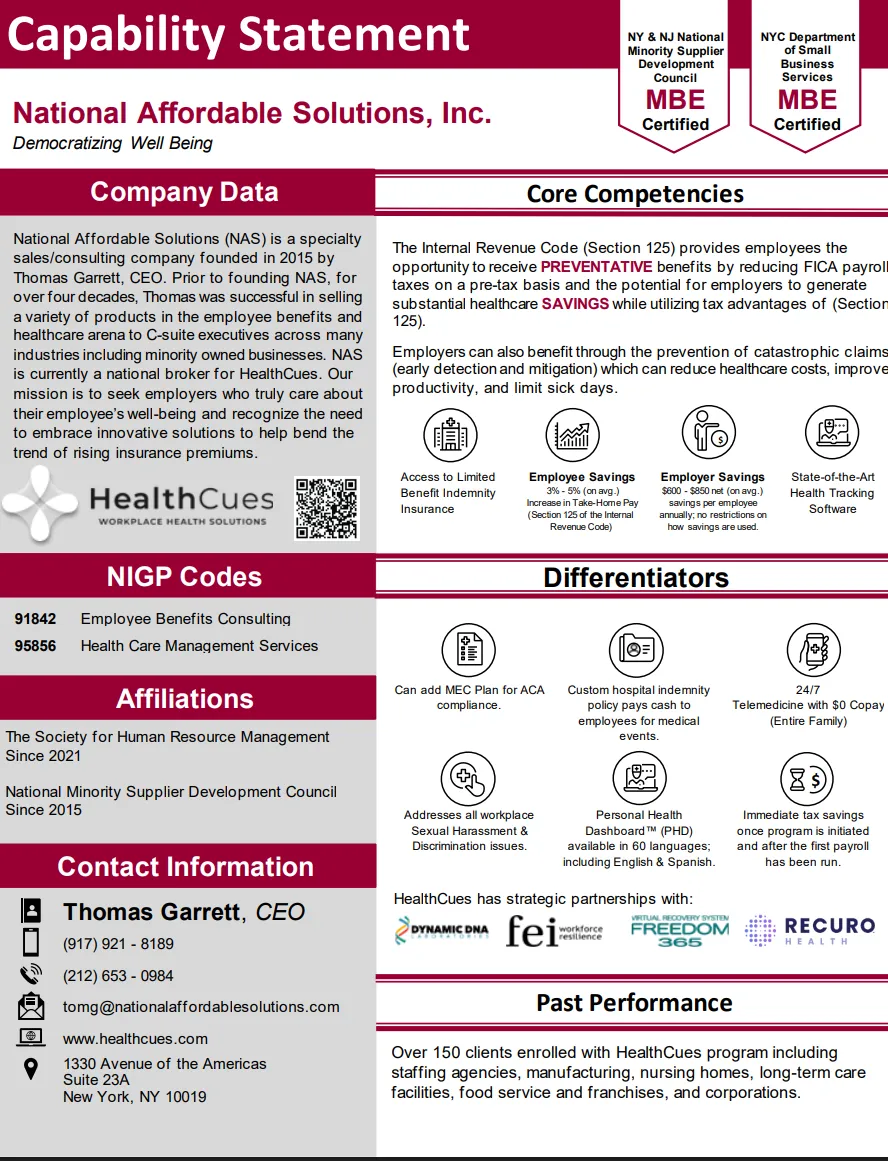 Capability Statement

NY & NJ National Minority Supplier Development Council
MBE
Certified

NYC Department of Small Business Services
MBE
Certified

National Affordable Solutions, Inc.
Democratizing Well Being

Company Data

National Affordable Solutions (NAS) is a specialty sales/consulting company founded in 2015 by Thomas Garrett, CEO. Prior to founding NAS, for over four decades, Thomas was successful in selling a variety of products in the employee benefits and healthcare arena to C-suite executives across many industries including minority owned businesses. NAS is currently a national broker for HealthCues. Our mission is to seek employers who truly care about their employee's well-being and recognize the need to embrace innovative solutions to help bend the trend of rising insurance premiums.

HealthCues
WORKPLACE HEALTH SOLUTIONS

NIGP Codes

91842 Employee Benefits Consulting
95856 Health Care Management Services

Affiliations

The Society for Human Resource Management Since 2021

National Minority Supplier Development Council Since 2015

Contact Information

Thomas Garrett, CEO
(917) 921 - 8189
(212) 653 - 0984
tomg@nationalaffordablesolutions.com
www.healthcues.com
1330 Avenue of the Americas
Suite 23A
New York, NY 10019

Core Competencies

The Internal Revenue Code (Section 125) provides employees the opportunity to receive PREVENTATIVE benefits by reducing FICA payroll taxes on a pre-tax basis and the potential for employers to generate substantial healthcare SAVINGS while utilizing tax advantages of (Section 125).

Employers can also benefit through the prevention of catastrophic claims (early detection and mitigation) which can reduce healthcare costs, improve productivity, and limit sick days.

Access to Limited Benefit Indemnity Insurance

Employee Savings
3% - 5% (on avg.) Increase in Take-Home Pay (Section 125 of the Internal Revenue Code)

Employer Savings
$600 - $850 net (on avg.) savings per employee annually; no restrictions on how savings are used.

State-of-the-Art Health Tracking Software

Differentiators

Can add MEC Plan for ACA compliance.

Custom hospital indemnity policy pays cash to employees for medical events.

24/7 Telemedicine with $0 Copay (Entire Family)

Addresses all workplace Sexual Harassment & Discrimination issues.

Personal Health Dashboard™ (PHD) available in 60 languages; including English & Spanish.

Immediate tax savings once program is initiated and after the first payroll has been run.

HealthCues has strategic partnerships with:

DYNAMIC DNA LABORATORIES
fei workforce resilience
VIRTUAL RECOVERY SYSTEM FREEDOM 365
RECURO HEALTH

Past Performance

Over 150 clients enrolled with HealthCues program including staffing agencies, manufacturing, nursing homes, long-term care facilities, food service and franchises, and corporations.